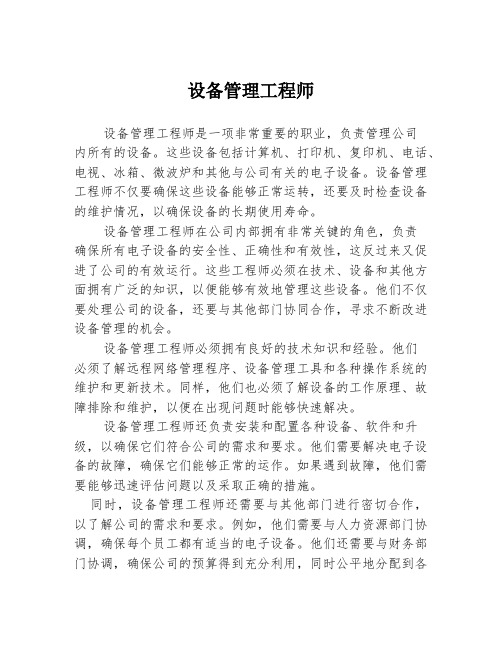 设备管理工程师

设备管理工程师是一项非常重要的职业，负责管理公司内所有的设备。这些设备包括计算机、打印机、复印机、电话、电视、冰箱、微波炉和其他与公司有关的电子设备。设备管理工程师不仅要确保这些设备能够正常运转，还要及时检查设备的维护情况，以确保设备的长期使用寿命。

设备管理工程师在公司内部拥有非常关键的角色，负责确保所有电子设备的安全性、正确性和有效性，这反过来又促进了公司的有效运行。这些工程师必须在技术、设备和其他方面拥有广泛的知识，以便能够有效地管理这些设备。他们不仅要处理公司的设备，还要与其他部门协同合作，寻求不断改进设备管理的机会。

设备管理工程师必须拥有良好的技术知识和经验。他们必须了解远程网络管理程序、设备管理工具和各种操作系统的维护和更新技术。同样，他们也必须了解设备的工作原理、故障排除和维护，以便在出现问题时能够快速解决。

设备管理工程师还负责安装和配置各种设备、软件和升级，以确保它们符合公司的需求和要求。他们需要解决电子设备的故障，确保它们能够正常的运作。如果遇到故障，他们需要能够迅速评估问题以及采取正确的措施。

同时，设备管理工程师还需要与其他部门进行密切合作，以了解公司的需求和要求。例如，他们需要与人力资源部门协调，确保每个员工都有适当的电子设备。他们还需要与财务部门协调，确保公司的预算得到充分利用，同时公平地分配到各